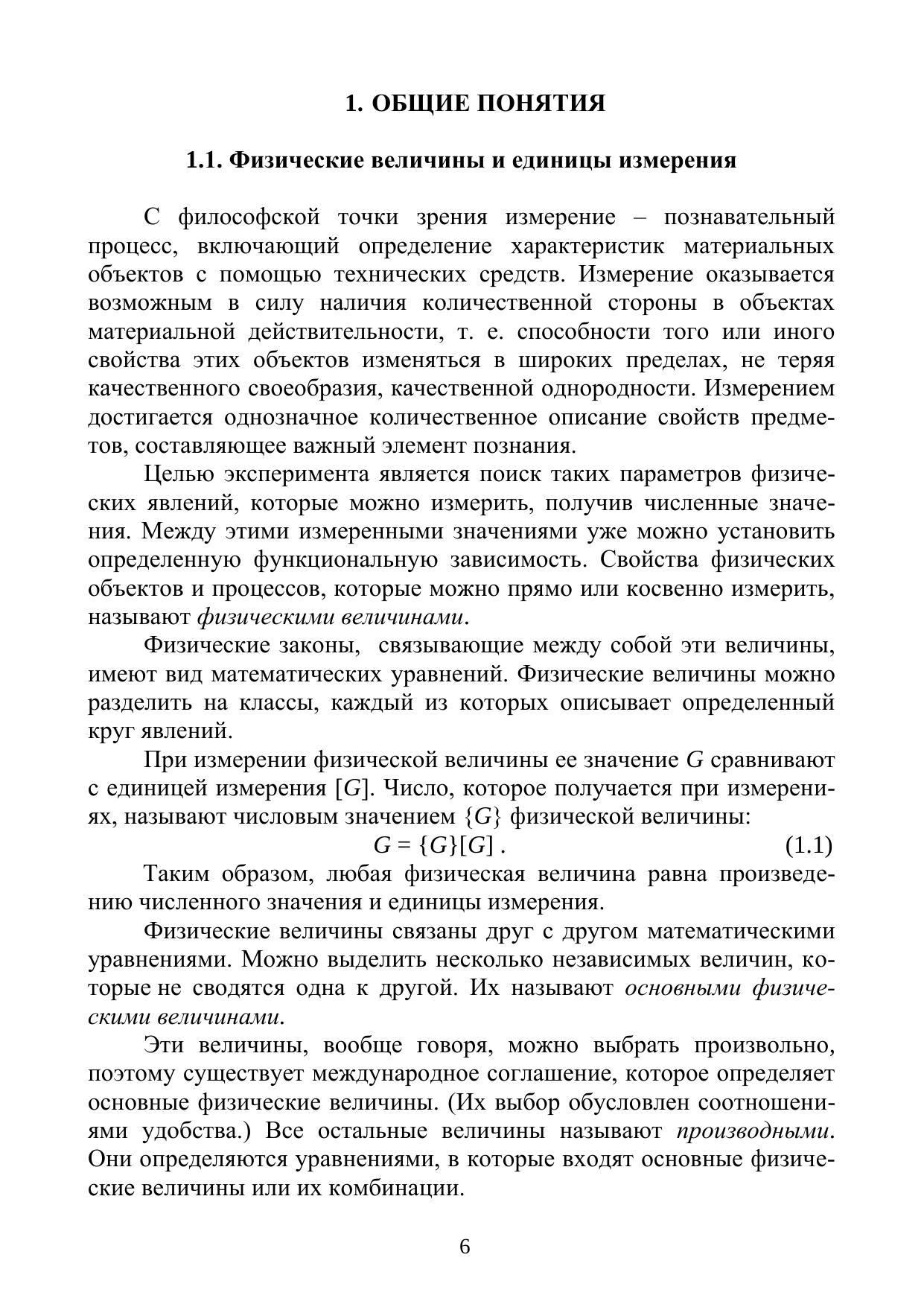 1. ОБЩИЕ ПОНЯТИЯ

1.1. Физические величины и единицы измерения

С философской точки зрения измерение – познавательный процесс, включающий определение характеристик материальных объектов с помощью технических средств. Измерение оказывается возможным в силу наличия количественной стороны в объектах материальной действительности, т. е. способности того или иного свойства этих объектов изменяться в широких пределах, не теряя качественного своеобразия, качественной однородности. Измерением достигается однозначное количественное описание свойств предметов, составляющее важный элемент познания.

Целью эксперимента является поиск таких параметров физических явлений, которые можно измерить, получив численные значения. Между этими измеренными значениями уже можно установить определенную функциональную зависимость. Свойства физических объектов и процессов, которые можно прямо или косвенно измерить, называют физическими величинами.

Физические законы, связывающие между собой эти величины, имеют вид математических уравнений. Физические величины можно разделить на классы, каждый из которых описывает определенный круг явлений.

При измерении физической величины ее значение $G$ сравнивают с единицей измерения $[G]$. Число, которое получается при измерениях, называют числовым значением $\{G\}$ физической величины:

$G = \{G\}[G]$ . (1.1)

Таким образом, любая физическая величина равна произведению численного значения и единицы измерения.

Физические величины связаны друг с другом математическими уравнениями. Можно выделить несколько независимых величин, которые не сводятся одна к другой. Их называют основными физическими величинами.

Эти величины, вообще говоря, можно выбрать произвольно, поэтому существует международное соглашение, которое определяет основные физические величины. (Их выбор обусловлен соотношениями удобства.) Все остальные величины называют производными. Они определяются уравнениями, в которые входят основные физические величины или их комбинации.

6